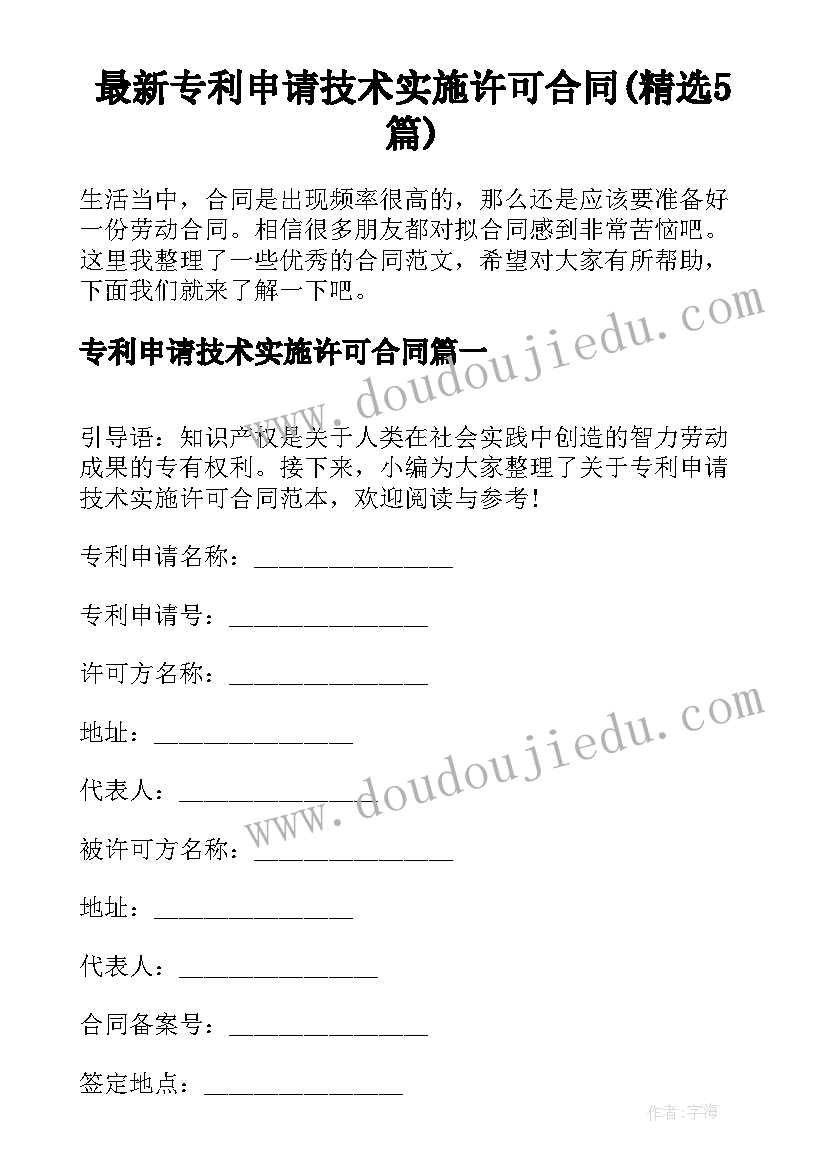 最新专利申请技术实施许可合同(精选5篇)

生活当中，合同是出现频率很高的，那么还是应该要准备好一份劳动合同。相信很多朋友都对拟合同感到非常苦恼吧。这里我整理了一些优秀的合同范文，希望对大家有所帮助，下面我们就来了解一下吧。

专利申请技术实施许可合同篇一

www.doudoujiedu.com

引导语：知识产权是关于人类在社会实践中创造的智力劳动成果的专有权利。接下来，小编为大家整理了关于专利申请技术实施许可合同范本，欢迎阅读与参考!

专利申请名称：________________

专利申请号：________________

许可方名称：________________

地址：________________

代表人：________________

www.doudoujiedu.com

被许可方名称：________________

地址：________________

代表人：________________

合同备案号：________________

签定地点：________________

作者:宇海